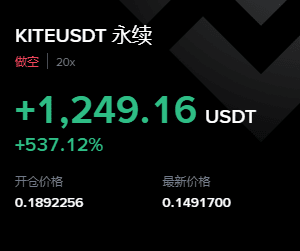 KITEUSDT 永续

做空 | 20x

+1,249.16 USDT

+537.12%

开仓价格
0.1892256

最新价格
0.1491700